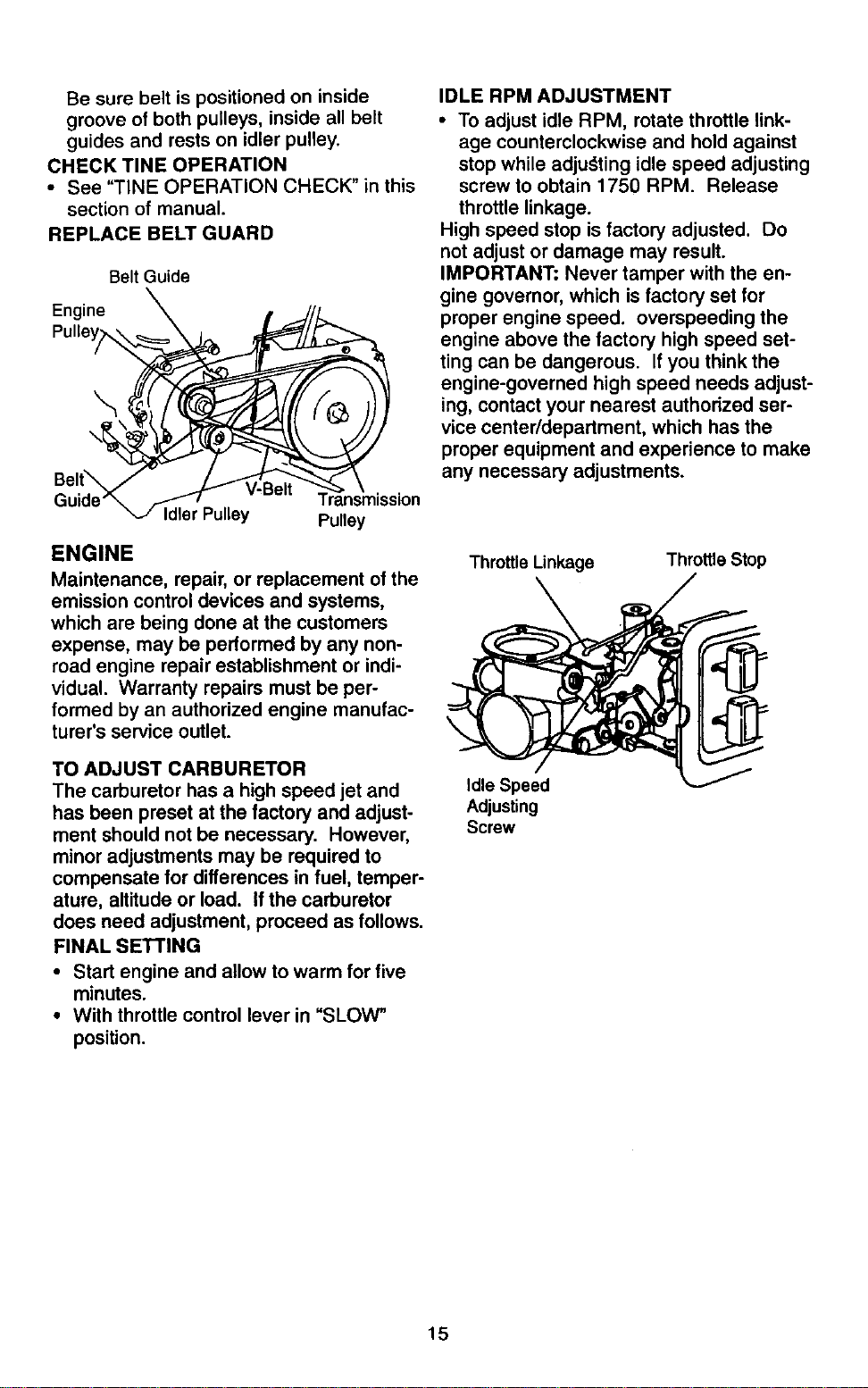 Be sure belt is positioned on inside groove of both pulleys, inside all belt guides and rests on idler pulley.

CHECK TINE OPERATION

• See "TINE OPERATION CHECK" in this section of manual.

REPLACE BELT GUARD

Belt Guide

Engine Pulley

Belt Guide

Idler Pulley

V-Belt

Transmission Pulley

ENGINE

Maintenance, repair, or replacement of the emission control devices and systems, which are being done at the customers expense, may be performed by any non-road engine repair establishment or individual. Warranty repairs must be performed by an authorized engine manufacturer's service outlet.

TO ADJUST CARBURETOR

The carburetor has a high speed jet and has been preset at the factory and adjustment should not be necessary. However, minor adjustments may be required to compensate for differences in fuel, temperature, altitude or load. If the carburetor does need adjustment, proceed as follows.

FINAL SETTING

• Start engine and allow to warm for five minutes.

• With throttle control lever in "SLOW" position.

IDLE RPM ADJUSTMENT

• To adjust idle RPM, rotate throttle linkage counterclockwise and hold against stop while adjusting idle speed adjusting screw to obtain 1750 RPM. Release throttle linkage.

High speed stop is factory adjusted. Do not adjust or damage may result.

IMPORTANT: Never tamper with the engine governor, which is factory set for proper engine speed. overspeeding the engine above the factory high speed setting can be dangerous. If you think the engine-governed high speed needs adjusting, contact your nearest authorized service center/department, which has the proper equipment and experience to make any necessary adjustments.

Throttle Linkage

Throttle Stop

Idle Speed Adjusting Screw

15